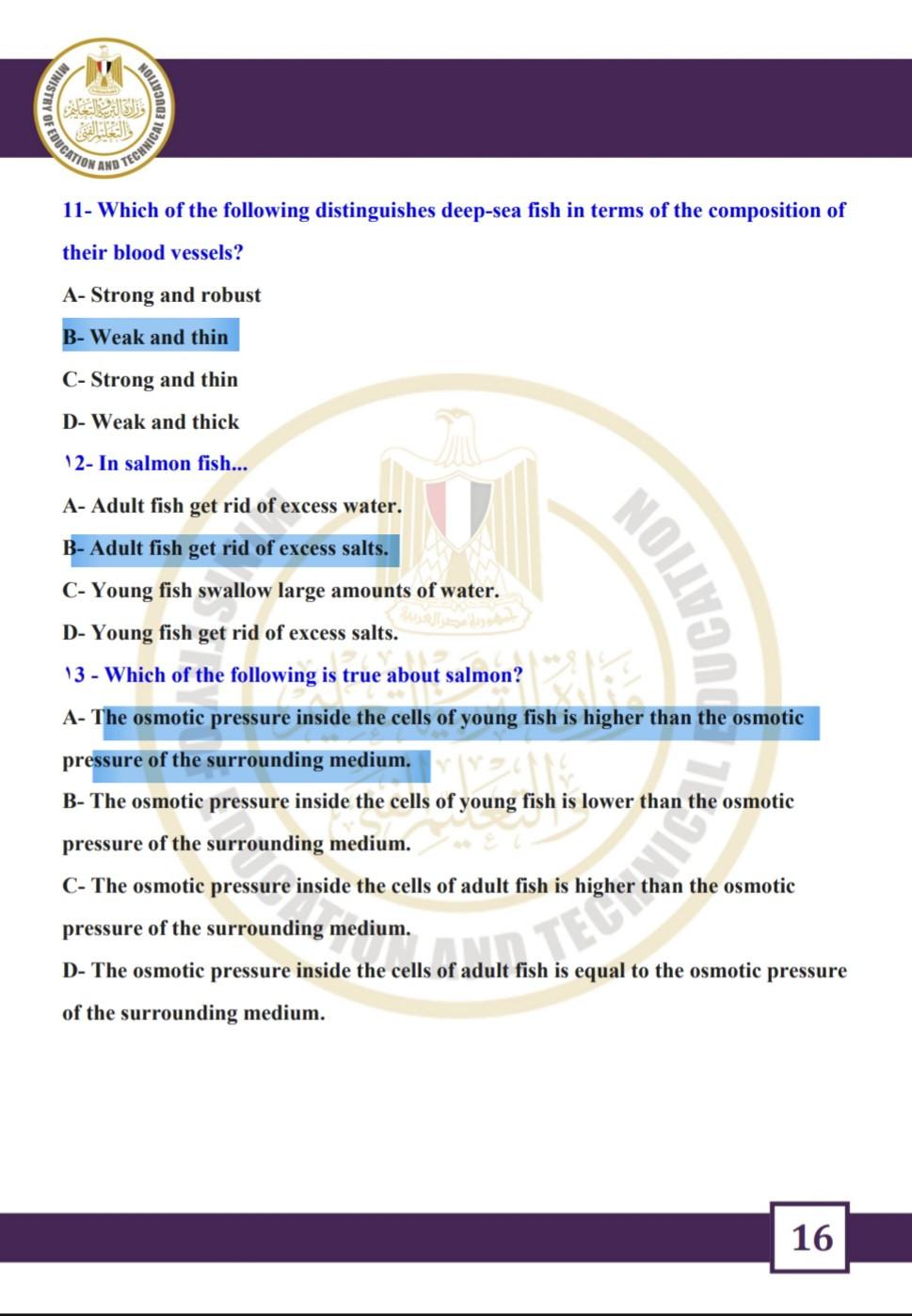 MINISTRY OF EDUCATION AND TECHNICAL EDUCATION
وزارة التربية والتعليم والتعليم الفني

11- Which of the following distinguishes deep-sea fish in terms of the composition of their blood vessels?

A- Strong and robust

B- Weak and thin

C- Strong and thin

D- Weak and thick

١2- In salmon fish...

A- Adult fish get rid of excess water.

B- Adult fish get rid of excess salts.

C- Young fish swallow large amounts of water.

D- Young fish get rid of excess salts.

١3 - Which of the following is true about salmon?

A- The osmotic pressure inside the cells of young fish is higher than the osmotic pressure of the surrounding medium.

B- The osmotic pressure inside the cells of young fish is lower than the osmotic pressure of the surrounding medium.

C- The osmotic pressure inside the cells of adult fish is higher than the osmotic pressure of the surrounding medium.

D- The osmotic pressure inside the cells of adult fish is equal to the osmotic pressure of the surrounding medium.

16